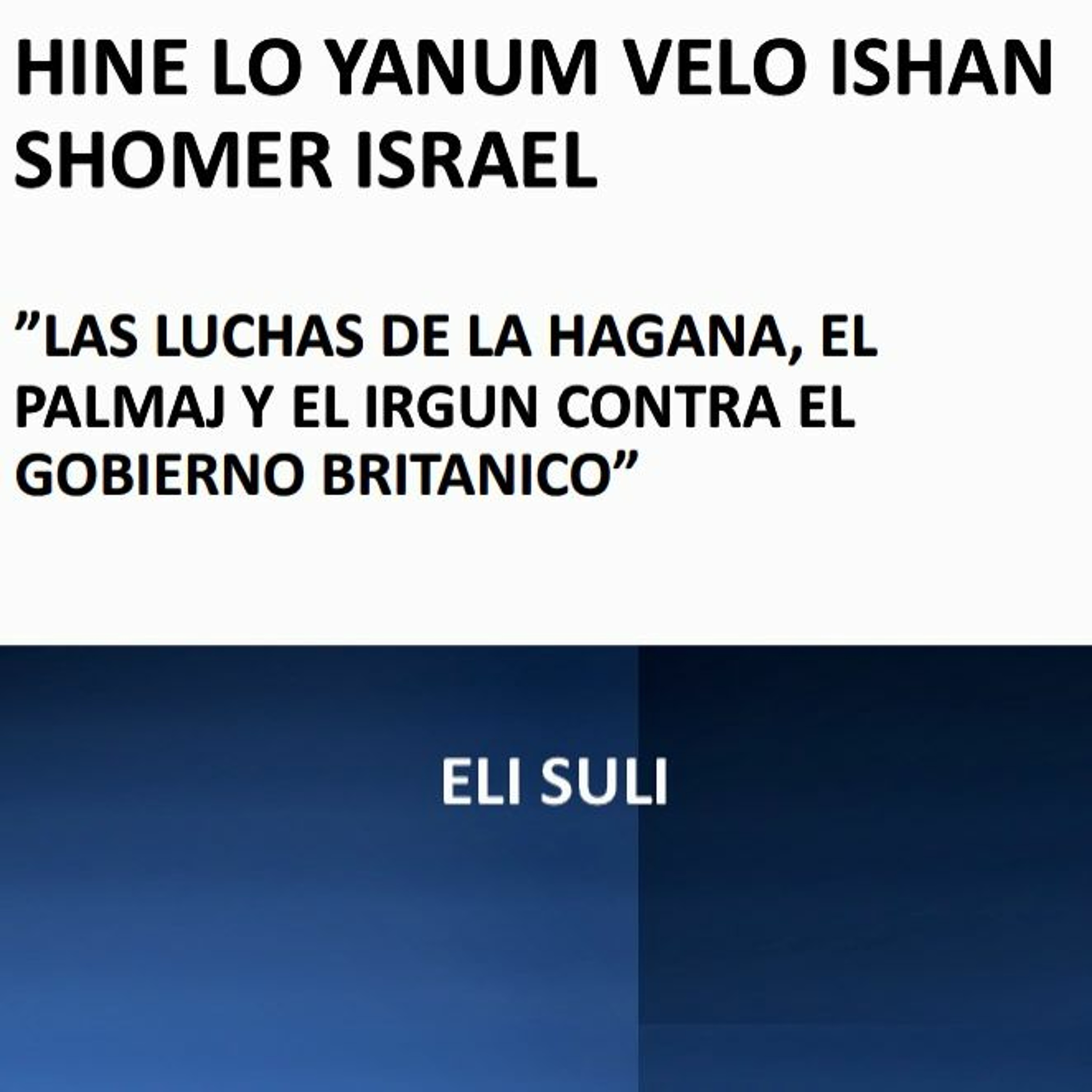 HINE LO YANUM VELO ISHAN SHOMER ISRAEL

”LAS LUCHAS DE LA HAGANA, EL PALMAJ Y EL IRGUN CONTRA EL GOBIERNO BRITANICO”

ELI SULI